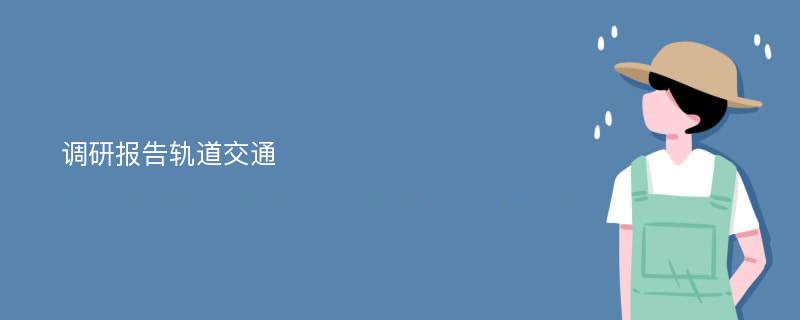 调研报告轨道交通